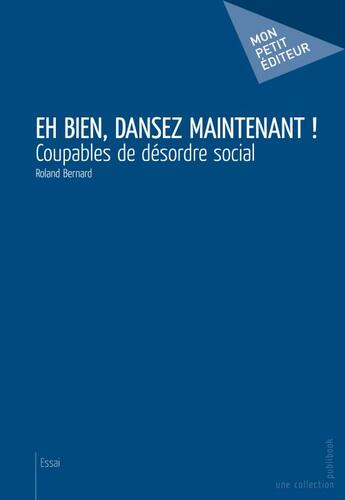 MON PETIT ÉDITEUR

EH BIEN, DANSEZ MAINTENANT !
Coupables de désordre social
Roland Bernard

Essai

une collection publibook